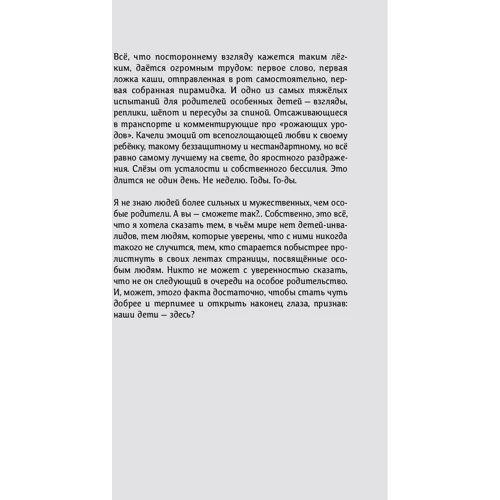 Всё, что постороннему взгляду кажется таким лёгким, даётся огромным трудом: первое слово, первая ложка каши, отправленная в рот самостоятельно, первая собранная пирамидка. И одно из самых тяжёлых испытаний для родителей особенных детей — взгляды, реплики, шёпот и пересуды за спиной. Отсаживающиеся в транспорте и комментирующие про «рожающих уродов». Качели эмоций от всепоглощающей любви к своему ребёнку, такому беззащитному и нестандартному, но всё равно самому лучшему на свете, до яростного раздражения. Слёзы от усталости и собственного бессилия. Это длится не один день. Не неделю. Годы. Го-ды.

Я не знаю людей более сильных и мужественных, чем особые родители. А вы — сможете так?.. Собственно, это всё, что я хотела сказать тем, в чьём мире нет детей-инвалидов, тем людям, которые уверены, что с ними никогда такого не случится, тем, кто старается побыстрее пролистнуть в своих лентах страницы, посвящённые особым людям. Никто не может с уверенностью сказать, что не он следующий в очереди на особое родительство. И, может, этого факта достаточно, чтобы стать чуть добрее и терпимее и открыть наконец глаза, признав: наши дети — здесь?